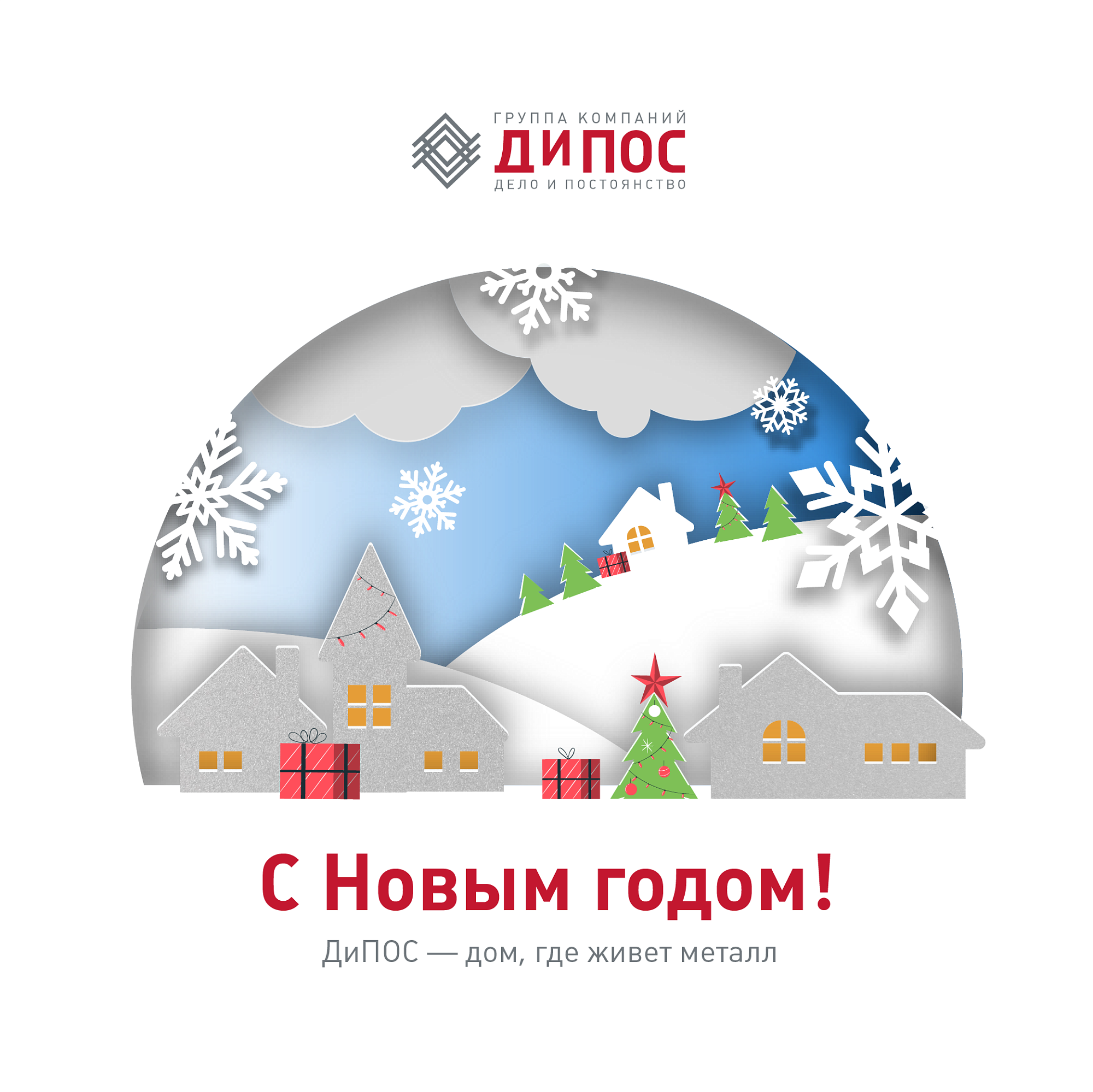 ГРУППА КОМПАНИЙ
ДИПОС
ДЕЛО И ПОСТОЯНСТВО

С Новым годом!

ДиПОС — дом, где живет металл